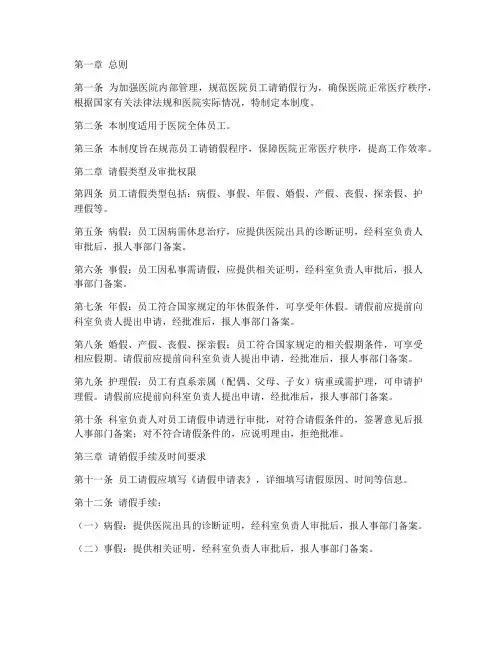 第一章 总则

第一条 为加强医院内部管理，规范医院员工请销假行为，确保医院正常医疗秩序，根据国家有关法律法规和医院实际情况，特制定本制度。

第二条 本制度适用于医院全体员工。

第三条 本制度旨在规范员工请销假程序，保障医院正常医疗秩序，提高工作效率。

第二章 请假类型及审批权限

第四条 员工请假类型包括：病假、事假、年假、婚假、产假、丧假、探亲假、护理假等。

第五条 病假：员工因病需休息治疗，应提供医院出具的诊断证明，经科室负责人审批后，报人事部门备案。

第六条 事假：员工因私事需请假，应提供相关证明，经科室负责人审批后，报人事部门备案。

第七条 年假：员工符合国家规定的年休假条件，可享受年休假。请假前应提前向科室负责人提出申请，经批准后，报人事部门备案。

第八条 婚假、产假、丧假、探亲假：员工符合国家规定的相关假期条件，可享受相应假期。请假前应提前向科室负责人提出申请，经批准后，报人事部门备案。

第九条 护理假：员工有直系亲属（配偶、父母、子女）病重或需护理，可申请护理假。请假前应提前向科室负责人提出申请，经批准后，报人事部门备案。

第十条 科室负责人对员工请假申请进行审批，对符合请假条件的，签署意见后报人事部门备案；对不符合请假条件的，应说明理由，拒绝批准。

第三章 请销假手续及时间要求

第十一条 员工请假应填写《请假申请表》，详细填写请假原因、时间等信息。

第十二条 请假手续：

（一）病假：提供医院出具的诊断证明，经科室负责人审批后，报人事部门备案。

（二）事假：提供相关证明，经科室负责人审批后，报人事部门备案。